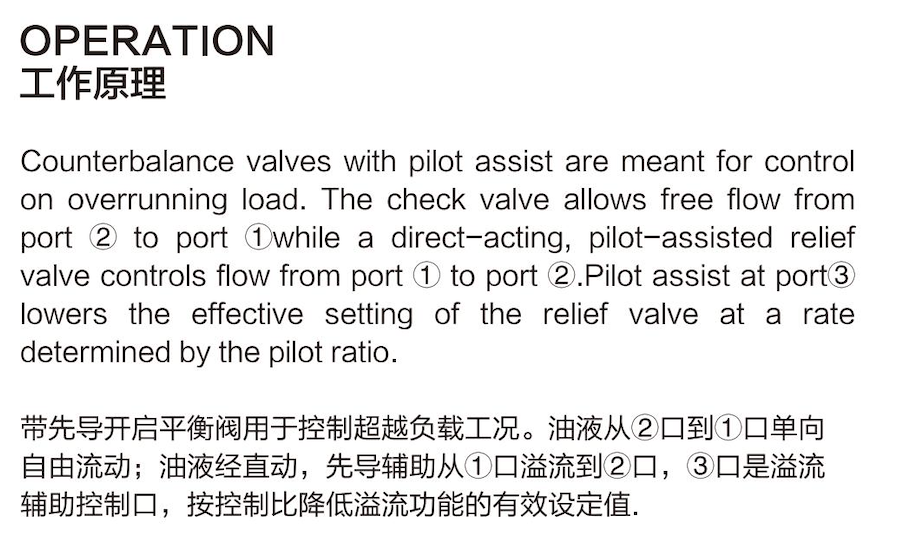 OPERATION
工作原理

Counterbalance valves with pilot assist are meant for control on overrunning load. The check valve allows free flow from port ② to port ①while a direct-acting, pilot-assisted relief valve controls flow from port ① to port ②.Pilot assist at port③ lowers the effective setting of the relief valve at a rate determined by the pilot ratio.

带先导开启平衡阀用于控制超越负载工况。油液从②口到①口单向自由流动；油液经直动，先导辅助从①口溢流到②口，③口是溢流辅助控制口，按控制比降低溢流功能的有效设定值.